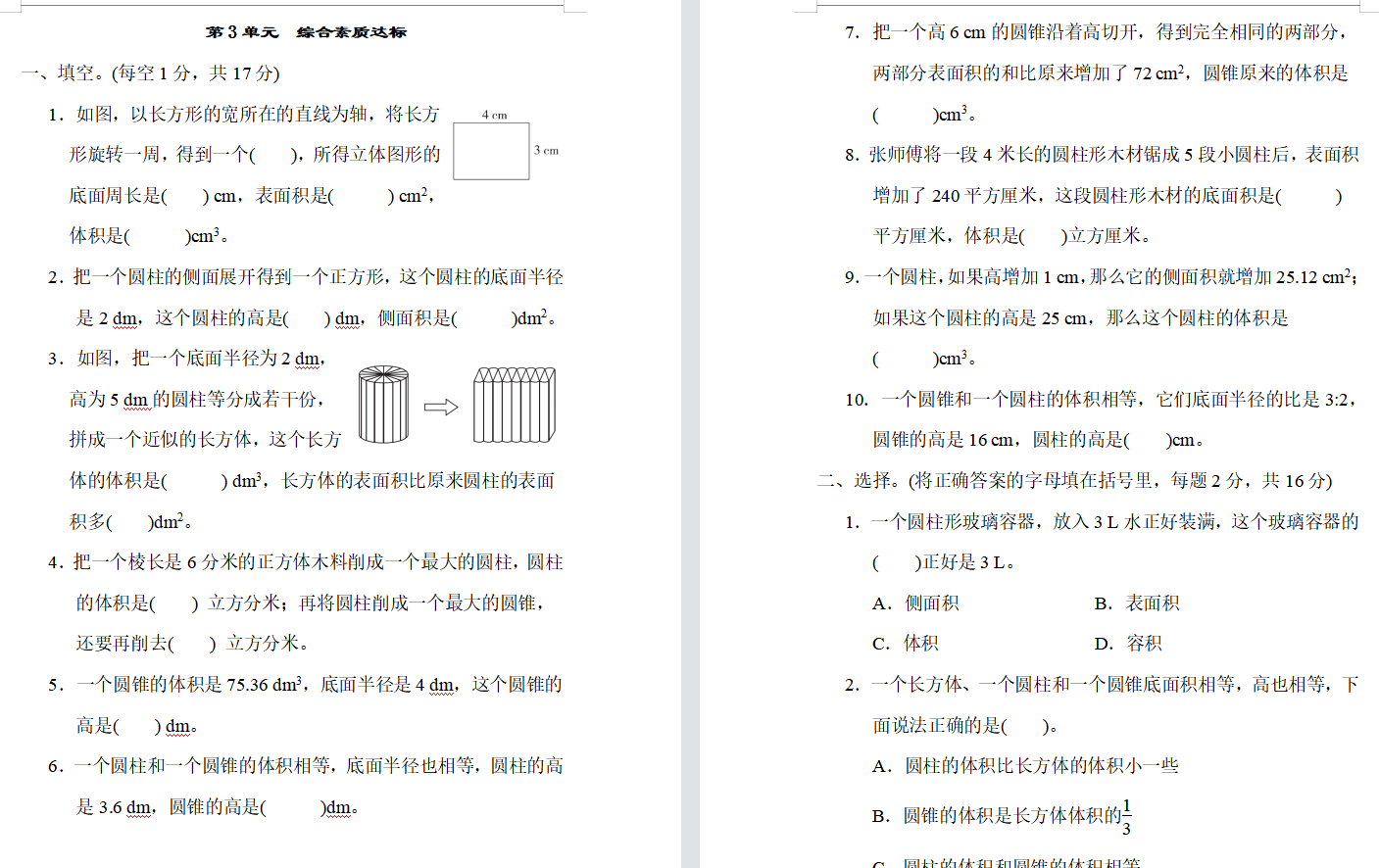 第 3 单元　综合素质达标

一、填空。(每空 1 分，共 17 分)

1．如图，以长方形的宽所在的直线为轴，将长方形旋转一周，得到一个(　　)，所得立体图形的底面周长是(　　) cm，表面积是(　　) $cm^2$，体积是(　　)$cm^3$。

4 cm

3 cm

2．把一个圆柱的侧面展开得到一个正方形，这个圆柱的底面半径是 2 dm，这个圆柱的高是(　　) dm，侧面积是(　　)$dm^2$。

3．如图，把一个底面半径为 2 dm，高为 5 dm 的圆柱等分成若干份，拼成一个近似的长方体，这个长方体的体积是(　　) $dm^3$，长方体的表面积比原来圆柱的表面积多(　　)$dm^2$。

4．把一个棱长是 6 分米的正方体木料削成一个最大的圆柱，圆柱的体积是(　　) 立方分米；再将圆柱削成一个最大的圆锥，还要再削去(　　) 立方分米。

5．一个圆锥的体积是 75.36 $dm^3$，底面半径是 4 dm，这个圆锥的高是(　　) dm。

6．一个圆柱和一个圆锥的体积相等，底面半径也相等，圆柱的高是 3.6 dm，圆锥的高是(　　)dm。

7．把一个高 6 cm 的圆锥沿着高切开，得到完全相同的两部分，两部分表面积的和比原来增加了 72 $cm^2$，圆锥原来的体积是(　　)$cm^3$。

8．张师傅将一段 4 米长的圆柱形木材锯成 5 段小圆柱后，表面积增加了 240 平方厘米，这段圆柱形木材的底面积是(　　)平方厘米，体积是(　　)立方厘米。

9．一个圆柱，如果高增加 1 cm，那么它的侧面积就增加 25.12 $cm^2$；如果这个圆柱的高是 25 cm，那么这个圆柱的体积是(　　)$cm^3$。

10．一个圆锥和一个圆柱的体积相等，它们底面半径的比是 3:2，圆锥的高是 16 cm，圆柱的高是(　　)cm。

二、选择。(将正确答案的字母填在括号里，每题 2 分，共 16 分)

1．一个圆柱形玻璃容器，放入 3 L 水正好装满，这个玻璃容器的(　　)正好是 3 L。

A．侧面积　　B．表面积

C．体积　　D．容积

2．一个长方体、一个圆柱和一个圆锥底面积相等，高也相等，下面说法正确的是(　　)。

A．圆柱的体积比长方体的体积小一些

B．圆锥的体积是长方体体积的$\frac{1}{3}$

C．圆柱的体积和圆锥的体积相等